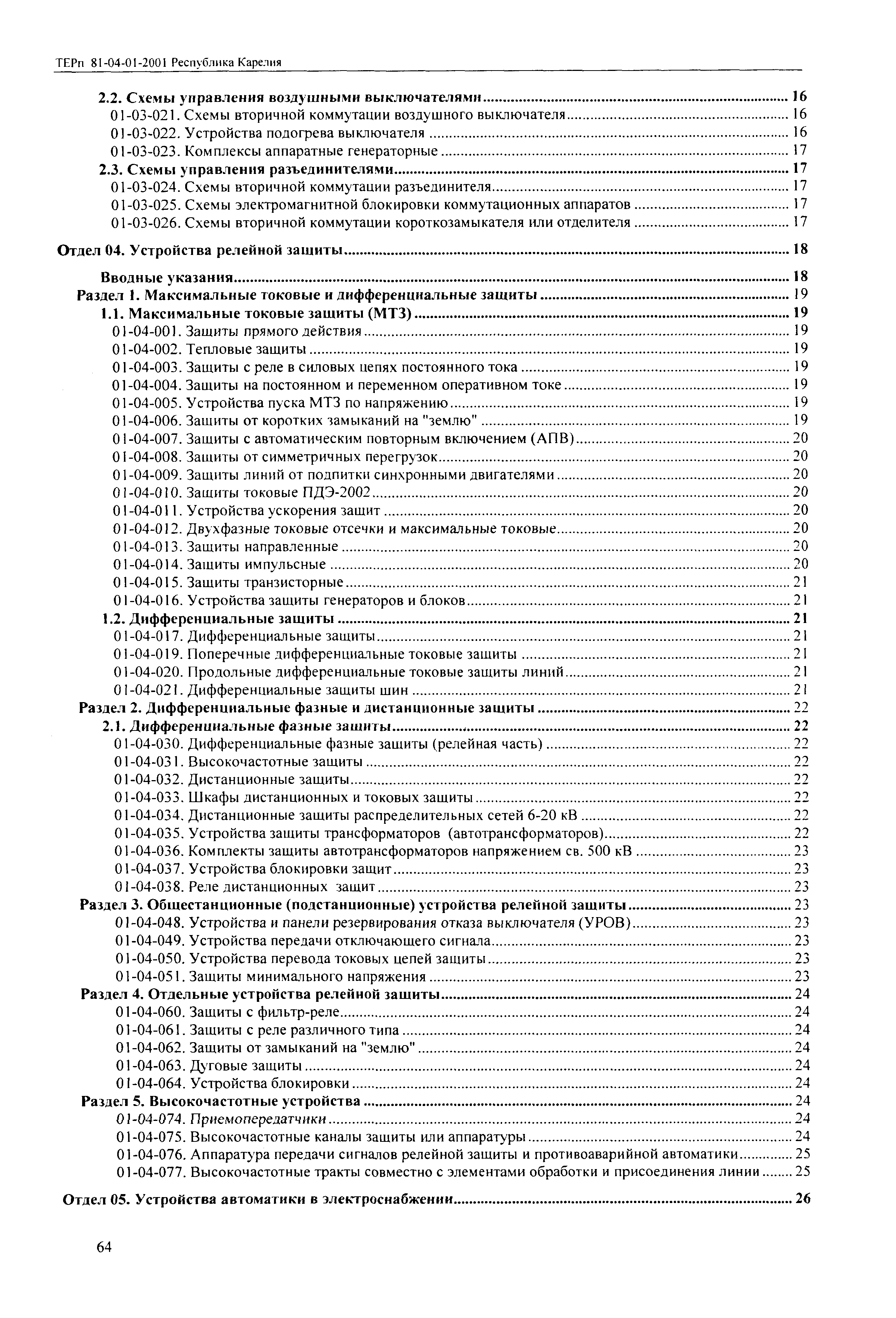 ТЕРп 81-04-01-2001 Республика Карелия

2.2. Схемы управления воздушными выключателями ........ 16
01-03-021. Схемы вторичной коммутации воздушного выключателя ........ 16
01-03-022. Устройства подогрева выключателя ........ 16
01-03-023. Комплексы аппаратные генераторные ........ 17
2.3. Схемы управления разъединителями ........ 17
01-03-024. Схемы вторичной коммутации разъединителя ........ 17
01-03-025. Схемы электромагнитной блокировки коммутационных аппаратов ........ 17
01-03-026. Схемы вторичной коммутации короткозамыкателя или отделителя ........ 17

Отдел 04. Устройства релейной защиты ........ 18

Вводные указания ........ 18
Раздел 1. Максимальные токовые и дифференциальные защиты ........ 19
1.1. Максимальные токовые защиты (МТЗ) ........ 19
01-04-001. Защиты прямого действия ........ 19
01-04-002. Тепловые защиты ........ 19
01-04-003. Защиты с реле в силовых цепях постоянного тока ........ 19
01-04-004. Защиты на постоянном и переменном оперативном токе ........ 19
01-04-005. Устройства пуска МТЗ по напряжению ........ 19
01-04-006. Защиты от коротких замыканий на "землю" ........ 19
01-04-007. Защиты с автоматическим повторным включением (АПВ) ........ 20
01-04-008. Защиты от симметричных перегрузок ........ 20
01-04-009. Защиты линий от подпитки синхронными двигателями ........ 20
01-04-010. Защиты токовые ПДЭ-2002 ........ 20
01-04-011. Устройства ускорения защит ........ 20
01-04-012. Двухфазные токовые отсечки и максимальные токовые ........ 20
01-04-013. Защиты направленные ........ 20
01-04-014. Защиты импульсные ........ 20
01-04-015. Защиты транзисторные ........ 21
01-04-016. Устройства защиты генераторов и блоков ........ 21
1.2. Дифференциальные защиты ........ 21
01-04-017. Дифференциальные защиты ........ 21
01-04-019. Поперечные дифференциальные токовые защиты ........ 21
01-04-020. Продольные дифференциальные токовые защиты линий ........ 21
01-04-021. Дифференциальные защиты шин ........ 21
Раздел 2. Дифференциальные фазные и дистанционные защиты ........ 22
2.1. Дифференциальные фазные защиты ........ 22
01-04-030. Дифференциальные фазные защиты (релейная часть) ........ 22
01-04-031. Высокочастотные защиты ........ 22
01-04-032. Дистанционные защиты ........ 22
01-04-033. Шкафы дистанционных и токовых защиты ........ 22
01-04-034. Дистанционные защиты распределительных сетей 6-20 кВ ........ 22
01-04-035. Устройства защиты трансформаторов (автотрансформаторов) ........ 22
01-04-036. Комплекты защиты автотрансформаторов напряжением св. 500 кВ ........ 23
01-04-037. Устройства блокировки защит ........ 23
01-04-038. Реле дистанционных защит ........ 23
Раздел 3. Общестанционные (подстанционные) устройства релейной защиты ........ 23
01-04-048. Устройства и панели резервирования отказа выключателя (УРОВ) ........ 23
01-04-049. Устройства передачи отключающего сигнала ........ 23
01-04-050. Устройства перевода токовых цепей защиты ........ 23
01-04-051. Защиты минимального напряжения ........ 23
Раздел 4. Отдельные устройства релейной защиты ........ 24
01-04-060. Защиты с фильтр-реле ........ 24
01-04-061. Защиты с реле различного типа ........ 24
01-04-062. Защиты от замыканий на "землю" ........ 24
01-04-063. Дуговые защиты ........ 24
01-04-064. Устройства блокировки ........ 24
Раздел 5. Высокочастотные устройства ........ 24
01-04-074. Приемопередатчики ........ 24
01-04-075. Высокочастотные каналы защиты или аппаратуры ........ 24
01-04-076. Аппаратура передачи сигналов релейной защиты и противоаварийной автоматики ........ 25
01-04-077. Высокочастотные тракты совместно с элементами обработки и присоединения линии ........ 25

Отдел 05. Устройства автоматики в электроснабжении ........ 26

64